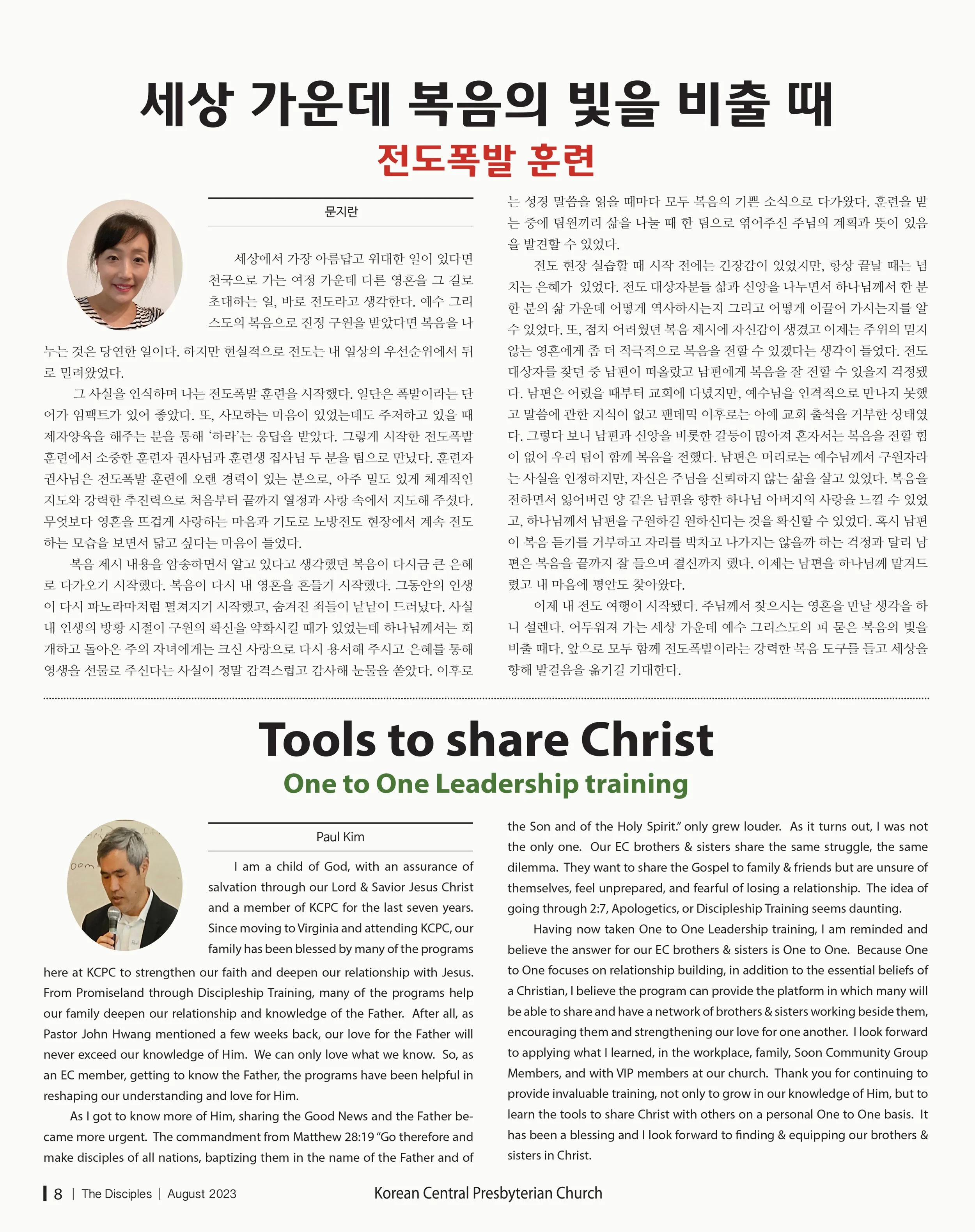 세상 가운데 복음의 빛을 비출 때

전도폭발 훈련

문지란

세상에서 가장 아름답고 위대한 일이 있다면 천국으로 가는 여정 가운데 다른 영혼을 그 길로 초대하는 일, 바로 전도라고 생각한다. 예수 그리스도의 복음으로 진정 구원을 받았다면 복음을 나누는 것은 당연한 일이다. 하지만 현실적으로 전도는 내 일상의 우선순위에서 뒤로 밀려왔었다.

그 사실을 인식하며 나는 전도폭발 훈련을 시작했다. 일단은 폭발이라는 단어가 임팩트가 있어 좋았다. 또, 사모하는 마음이 있었는데도 주저하고 있을 때 제자양육을 해주는 분을 통해 '하라'는 응답을 받았다. 그렇게 시작한 전도폭발 훈련에서 소중한 훈련자 권사님과 훈련생 집사님 두 분을 팀으로 만났다. 훈련자 권사님은 전도폭발 훈련에 오랜 경력이 있는 분으로, 아주 밀도 있게 체계적인 지도와 강력한 추진력으로 처음부터 끝까지 열정과 사랑 속에서 지도해 주셨다. 무엇보다 영혼을 뜨겁게 사랑하는 마음과 기도로 노방전도 현장에서 계속 전도하는 모습을 보면서 닮고 싶다는 마음이 들었다.

복음 제시 내용을 암송하면서 알고 있다고 생각했던 복음이 다시금 큰 은혜로 다가오기 시작했다. 복음이 다시 내 영혼을 흔들기 시작했다. 그동안의 인생이 다시 파노라마처럼 펼쳐지기 시작했고, 숨겨진 죄들이 낱낱이 드러났다. 사실 내 인생의 방황 시절이 구원의 확신을 약화시킬 때가 있었는데 하나님께서는 회개하고 돌아온 주의 자녀에게는 크신 사랑으로 다시 용서해 주시고 은혜를 통해 영생을 선물로 주신다는 사실이 정말 감격스럽고 감사해 눈물을 쏟았다. 이후로는 성경 말씀을 읽을 때마다 모두 복음의 기쁜 소식으로 다가왔다. 훈련을 받는 중에 팀원끼리 삶을 나눌 때 한 팀으로 엮어주신 주님의 계획과 뜻이 있음을 발견할 수 있었다.

전도 현장 실습할 때 시작 전에는 긴장감이 있었지만, 항상 끝날 때는 넘치는 은혜가 있었다. 전도 대상자분들 삶과 신앙을 나누면서 하나님께서 한 분 한 분의 삶 가운데 어떻게 역사하시는지 그리고 어떻게 이끌어 가시는지를 알 수 있었다. 또, 점차 어려웠던 복음 제시에 자신감이 생겼고 이제는 주위의 믿지 않는 영혼에게 좀 더 적극적으로 복음을 전할 수 있겠다는 생각이 들었다. 전도 대상자를 찾던 중 남편이 떠올랐고 남편에게 복음을 잘 전할 수 있을지 걱정됐다. 남편은 어렸을 때부터 교회에 다녔지만, 예수님을 인격적으로 만나지 못했고 말씀에 관한 지식이 없고 팬데믹 이후로는 아예 교회 출석을 거부한 상태였다. 그렇다 보니 남편과 신앙을 비롯한 갈등이 많아져 혼자서는 복음을 전할 힘이 없어 우리 팀이 함께 복음을 전했다. 남편은 머리로는 예수님께서 구원자라는 사실을 인정하지만, 자신은 주님을 신뢰하지 않는 삶을 살고 있었다. 복음을 전하면서 잃어버린 양 같은 남편을 향한 하나님 아버지의 사랑을 느낄 수 있었고, 하나님께서 남편을 구원하길 원하신다는 것을 확신할 수 있었다. 혹시 남편이 복음 듣기를 거부하고 자리를 박차고 나가지는 않을까 하는 걱정과 달리 남편은 복음을 끝까지 잘 들으며 결신까지 했다. 이제는 남편을 하나님께 맡겨드렸고 내 마음에 평안도 찾아왔다.

이제 내 전도 여행이 시작됐다. 주님께서 찾으시는 영혼을 만날 생각을 하니 설렌다. 어두워져 가는 세상 가운데 예수 그리스도의 피 묻은 복음의 빛을 비출 때다. 앞으로 모두 함께 전도폭발이라는 강력한 복음 도구를 들고 세상을 향해 발걸음을 옮기길 기대한다.

Tools to share Christ

One to One Leadership training

Paul Kim

I am a child of God, with an assurance of salvation through our Lord & Savior Jesus Christ and a member of KCPC for the last seven years. Since moving to Virginia and attending KCPC, our family has been blessed by many of the programs here at KCPC to strengthen our faith and deepen our relationship with Jesus. From Promiseland through Discipleship Training, many of the programs help our family deepen our relationship and knowledge of the Father. After all, as Pastor John Hwang mentioned a few weeks back, our love for the Father will never exceed our knowledge of Him. We can only love what we know. So, as an EC member, getting to know the Father, the programs have been helpful in reshaping our understanding and love for Him.

As I got to know more of Him, sharing the Good News and the Father became more urgent. The commandment from Matthew 28:19 "Go therefore and make disciples of all nations, baptizing them in the name of the Father and of the Son and of the Holy Spirit." only grew louder. As it turns out, I was not the only one. Our EC brothers & sisters share the same struggle, the same dilemma. They want to share the Gospel to family & friends but are unsure of themselves, feel unprepared, and fearful of losing a relationship. The idea of going through 2:7, Apologetics, or Discipleship Training seems daunting.

Having now taken One to One Leadership training, I am reminded and believe the answer for our EC brothers & sisters is One to One. Because One to One focuses on relationship building, in addition to the essential beliefs of a Christian, I believe the program can provide the platform in which many will be able to share and have a network of brothers & sisters working beside them, encouraging them and strengthening our love for one another. I look forward to applying what I learned, in the workplace, family, Soon Community Group Members, and with VIP members at our church. Thank you for continuing to provide invaluable training, not only to grow in our knowledge of Him, but to learn the tools to share Christ with others on a personal One to One basis. It has been a blessing and I look forward to finding & equipping our brothers & sisters in Christ.

8 | The Disciples | August 2023

Korean Central Presbyterian Church